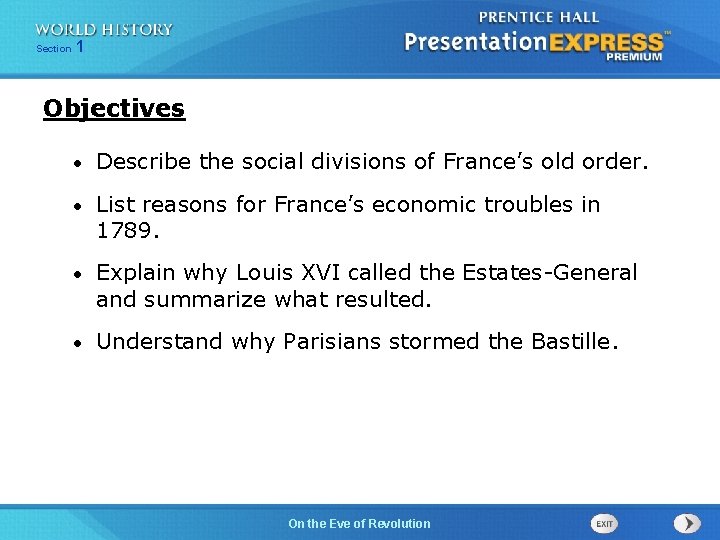 WORLD HISTORY
Section 1

PRENTICE HALL
PresentationEXPRESS™
PREMIUM

Objectives

• Describe the social divisions of France's old order.

• List reasons for France's economic troubles in 1789.

• Explain why Louis XVI called the Estates-General and summarize what resulted.

• Understand why Parisians stormed the Bastille.

On the Eve of Revolution

EXIT